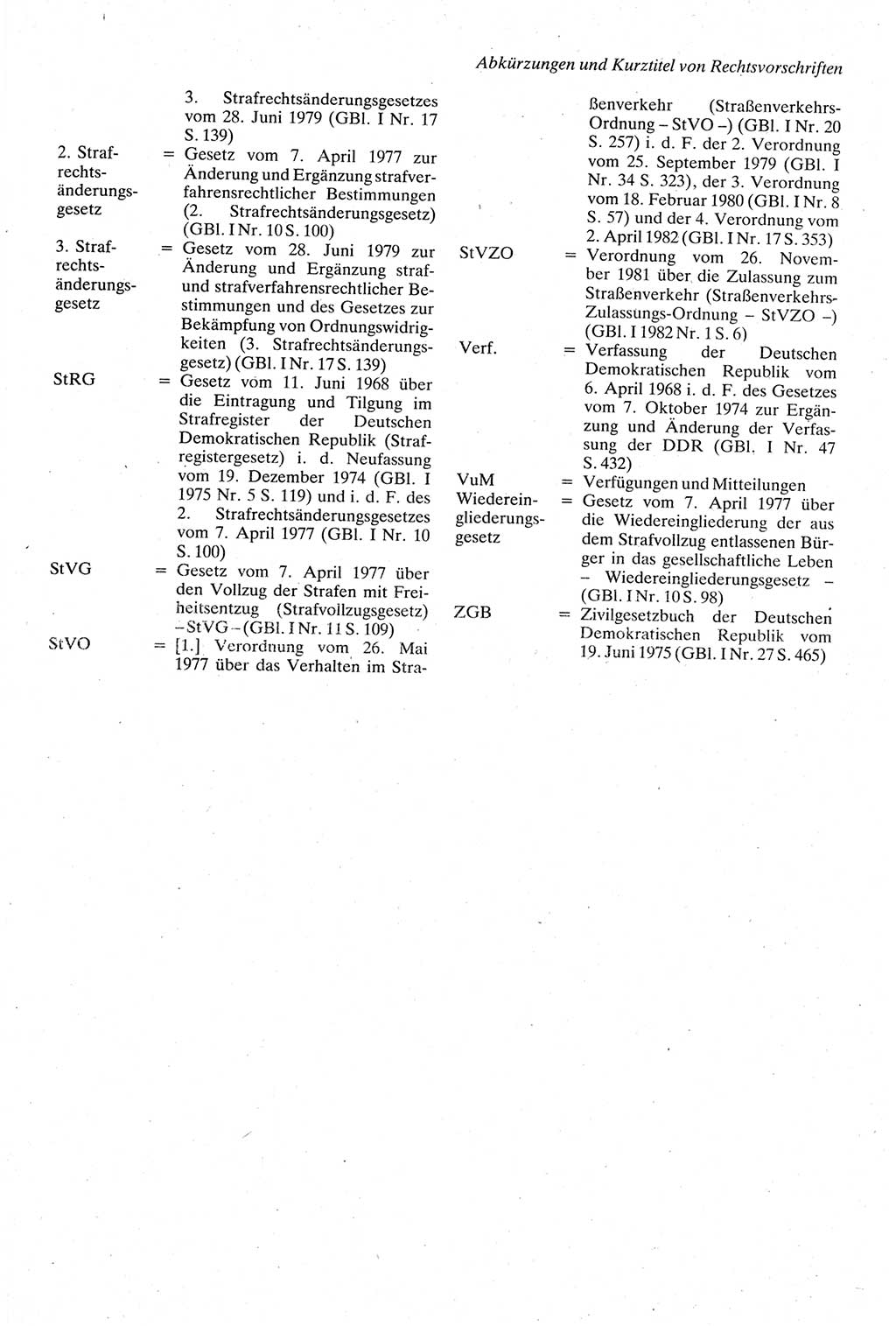 Abkürzungen und Kurztitel von Rechtsvorschriften

3. Strafrechtsänderungsgesetzes vom 28. Juni 1979 (GBl. I Nr. 17 S. 139)

2. Strafrechtsänderungsgesetz = Gesetz vom 7. April 1977 zur Änderung und Ergänzung strafverfahrensrechtlicher Bestimmungen (2. Strafrechtsänderungsgesetz) (GBl. I Nr. 10 S. 100)

3. Strafrechtsänderungsgesetz = Gesetz vom 28. Juni 1979 zur Änderung und Ergänzung straf- und strafverfahrensrechtlicher Bestimmungen und des Gesetzes zur Bekämpfung von Ordnungswidrigkeiten (3. Strafrechtsänderungsgesetz) (GBl. I Nr. 17 S. 139)

StRG = Gesetz vom 11. Juni 1968 über die Eintragung und Tilgung im Strafregister der Deutschen Demokratischen Republik (Strafregistergesetz) i. d. Neufassung vom 19. Dezember 1974 (GBl. I 1975 Nr. 5 S. 119) und i. d. F. des 2. Strafrechtsänderungsgesetzes vom 7. April 1977 (GBl. I Nr. 10 S. 100)

StVG = Gesetz vom 7. April 1977 über den Vollzug der Strafen mit Freiheitsentzug (Strafvollzugsgesetz) – StVG – (GBl. I Nr. 11 S. 109)

StVO = [1.] Verordnung vom 26. Mai 1977 über das Verhalten im Straßenverkehr (Straßenverkehrs-Ordnung – StVO –) (GBl. I Nr. 20 S. 257) i. d. F. der 2. Verordnung vom 25. September 1979 (GBl. I Nr. 34 S. 323), der 3. Verordnung vom 18. Februar 1980 (GBl. I Nr. 8 S. 57) und der 4. Verordnung vom 2. April 1982 (GBl. I Nr. 17 S. 353)

StVZO = Verordnung vom 26. November 1981 über die Zulassung zum Straßenverkehr (Straßenverkehrs-Zulassungs-Ordnung – StVZO –) (GBl. I 1982 Nr. 1 S. 6)

Verf. = Verfassung der Deutschen Demokratischen Republik vom 6. April 1968 i. d. F. des Gesetzes vom 7. Oktober 1974 zur Ergänzung und Änderung der Verfassung der DDR (GBl. I Nr. 47 S. 432)

VuM = Verfügungen und Mitteilungen

Wiedereingliederungsgesetz = Gesetz vom 7. April 1977 über die Wiedereingliederung der aus dem Strafvollzug entlassenen Bürger in das gesellschaftliche Leben – Wiedereingliederungsgesetz – (GBl. I Nr. 10 S. 98)

ZGB = Zivilgesetzbuch der Deutschen Demokratischen Republik vom 19. Juni 1975 (GBl. I Nr. 27 S. 465)